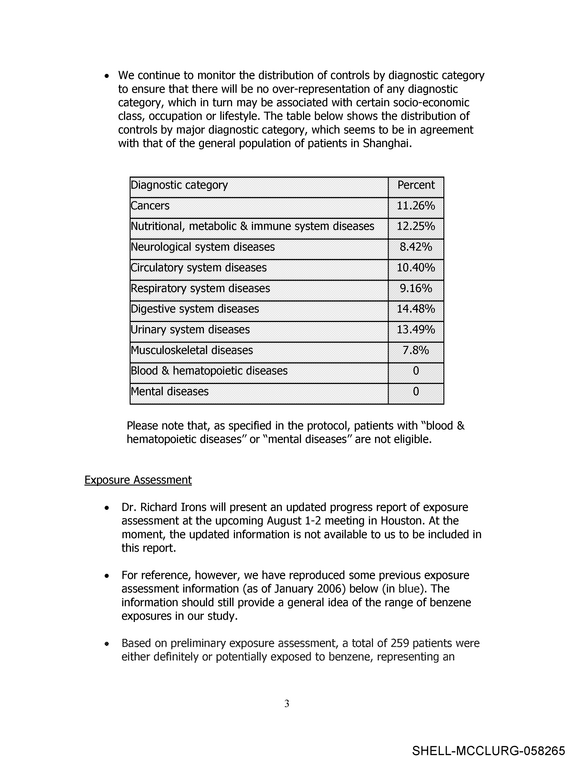 • We continue to monitor the distribution of controls by diagnostic category to ensure that there will be no over-representation of any diagnostic category, which in turn may be associated with certain socio-economic class, occupation or lifestyle. The table below shows the distribution of controls by major diagnostic category, which seems to be in agreement with that of the general population of patients in Shanghai.

| Diagnostic category | Percent |
|---|---|
| Cancers | 11.26% |
| Nutritional, metabolic & immune system diseases | 12.25% |
| Neurological system diseases | 8.42% |
| Circulatory system diseases | 10.40% |
| Respiratory system diseases | 9.16% |
| Digestive system diseases | 14.48% |
| Urinary system diseases | 13.49% |
| Musculoskeletal diseases | 7.8% |
| Blood & hematopoietic diseases | 0 |
| Mental diseases | 0 |

Please note that, as specified in the protocol, patients with "blood & hematopoietic diseases" or "mental diseases" are not eligible.

Exposure Assessment

• Dr. Richard Irons will present an updated progress report of exposure assessment at the upcoming August 1-2 meeting in Houston. At the moment, the updated information is not available to us to be included in this report.

• For reference, however, we have reproduced some previous exposure assessment information (as of January 2006) below (in blue). The information should still provide a general idea of the range of benzene exposures in our study.

• Based on preliminary exposure assessment, a total of 259 patients were either definitely or potentially exposed to benzene, representing an

3

SHELL-MCCLURG-058265